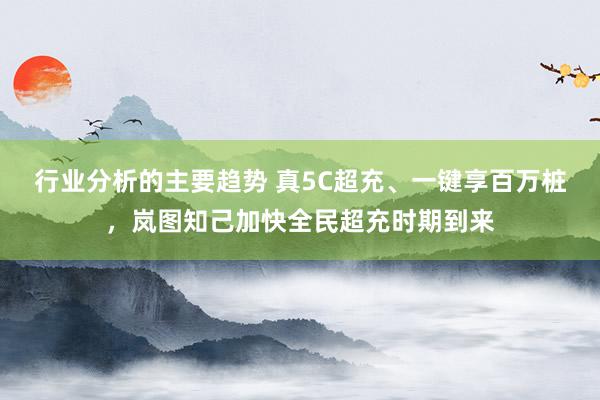 行业分析的主要趋势 真5C超充、一键享百万桩，岚图知己加快全民超充时期到来